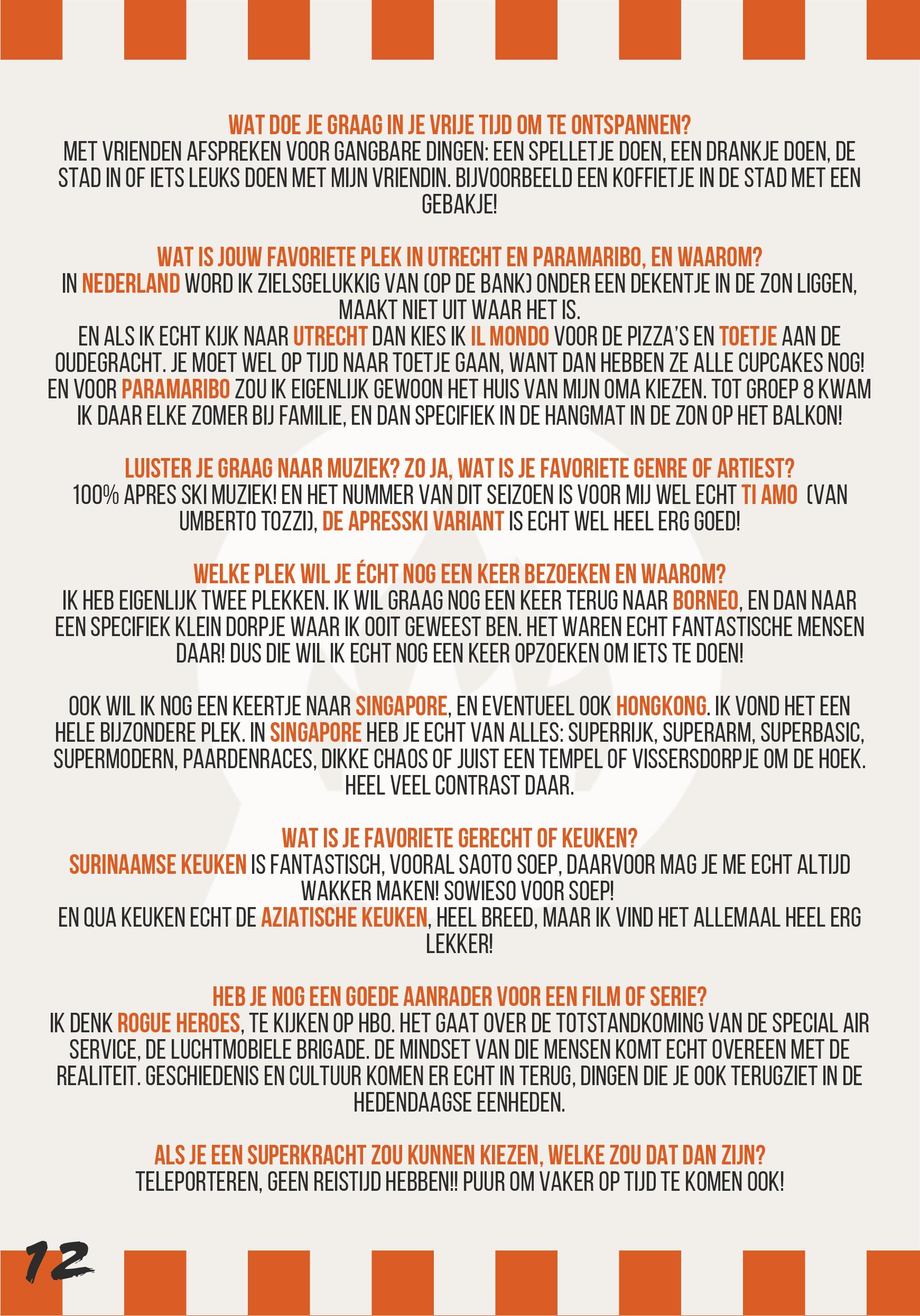 WAT DOE JE GRAAG IN JE VRIJE TIJD OM TE ONTSPANNEN?
MET VRIENDEN AFSPREKEN VOOR GANGBARE DINGEN: EEN SPELLETJE DOEN, EEN DRANKJE DOEN, DE STAD IN OF IETS LEUKS DOEN MET MIJN VRIENDIN. BIJVOORBEELD EEN KOFFIETJE IN DE STAD MET EEN GEBAKJE!

WAT IS JOUW FAVORIETE PLEK IN UTRECHT EN PARAMARIBO, EN WAAROM?
IN NEDERLAND WORD IK ZIELSGELUKKIG VAN (OP DE BANK) ONDER EEN DEKENTJE IN DE ZON LIGGEN, MAAKT NIET UIT WAAR HET IS.
EN ALS IK ECHT KIJK NAAR UTRECHT DAN KIES IK IL MONDO VOOR DE PIZZA'S EN TOETJE AAN DE OUDEGRACHT. JE MOET WEL OP TIJD NAAR TOETJE GAAN, WANT DAN HEBBEN ZE ALLE CUPCAKES NOG!
EN VOOR PARAMARIBO ZOU IK EIGENLIJK GEWOON HET HUIS VAN MIJN OMA KIEZEN. TOT GROEP 8 KWAM IK DAAR ELKE ZOMER BIJ FAMILIE, EN DAN SPECIFIEK IN DE HANGMAT IN DE ZON OP HET BALKON!

LUISTER JE GRAAG NAAR MUZIEK? ZO JA, WAT IS JE FAVORIETE GENRE OF ARTIEST?
100% APRES SKI MUZIEK! EN HET NUMMER VAN DIT SEIZOEN IS VOOR MIJ WEL ECHT TI AMO (VAN UMBERTO TOZZI), DE APRESSKI VARIANT IS ECHT WEL HEEL ERG GOED!

WELKE PLEK WIL JE ÉCHT NOG EEN KEER BEZOEKEN EN WAAROM?
IK HEB EIGENLIJK TWEE PLEKKEN. IK WIL GRAAG NOG EEN KEER TERUG NAAR BORNEO, EN DAN NAAR EEN SPECIFIEK KLEIN DORPJE WAAR IK OOIT GEWEEST BEN. HET WAREN ECHT FANTASTISCHE MENSEN DAAR! DUS DIE WIL IK ECHT NOG EEN KEER OPZOEKEN OM IETS TE DOEN!

OOK WIL IK NOG EEN KEERTJE NAAR SINGAPORE, EN EVENTUEEL OOK HONGKONG. IK VOND HET EEN HELE BIJZONDERE PLEK. IN SINGAPORE HEB JE ECHT VAN ALLES: SUPERRIJK, SUPERARM, SUPERBASIC, SUPERMODERN, PAARDENRACES, DIKKE CHAOS OF JUIST EEN TEMPEL OF VISSERSDORPJE OM DE HOEK. HEEL VEEL CONTRAST DAAR.

WAT IS JE FAVORIETE GERECHT OF KEUKEN?
SURINAAMSE KEUKEN IS FANTASTISCH, VOORAL SAOTO SOEP, DAARVOOR MAG JE ME ECHT ALTIJD WAKKER MAKEN! SOWIESO VOOR SOEP!
EN QUA KEUKEN ECHT DE AZIATISCHE KEUKEN, HEEL BREED, MAAR IK VIND HET ALLEMAAL HEEL ERG LEKKER!

HEB JE NOG EEN GOEDE AANRADER VOOR EEN FILM OF SERIE?
IK DENK ROGUE HEROES, TE KIJKEN OP HBO. HET GAAT OVER DE TOTSTANDKOMING VAN DE SPECIAL AIR SERVICE, DE LUCHTMOBIELE BRIGADE. DE MINDSET VAN DIE MENSEN KOMT ECHT OVEREEN MET DE REALITEIT. GESCHIEDENIS EN CULTUUR KOMEN ER ECHT IN TERUG, DINGEN DIE JE OOK TERUGZIET IN DE HEDENDAAGSE EENHEDEN.

ALS JE EEN SUPERKRACHT ZOU KUNNEN KIEZEN, WELKE ZOU DAT DAN ZIJN?
TELEPORTEREN, GEEN REISTIJD HEBBEN!! PUUR OM VAKER OP TIJD TE KOMEN OOK!

12